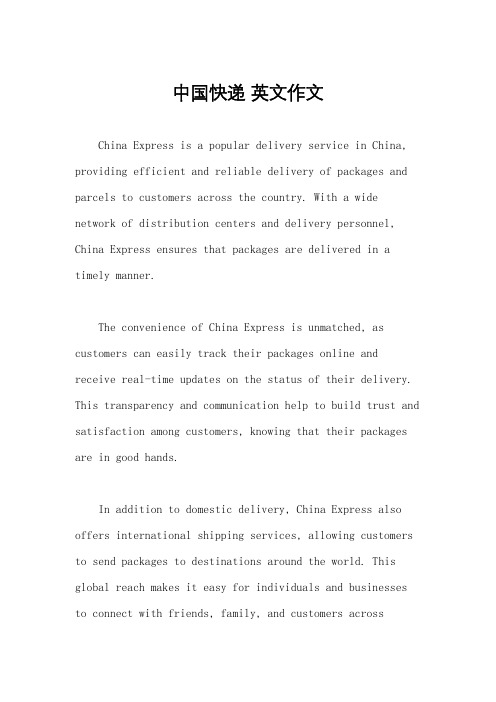 中国快递 英文作文

China Express is a popular delivery service in China, providing efficient and reliable delivery of packages and parcels to customers across the country. With a wide network of distribution centers and delivery personnel, China Express ensures that packages are delivered in a timely manner.

The convenience of China Express is unmatched, as customers can easily track their packages online and receive real-time updates on the status of their delivery. This transparency and communication help to build trust and satisfaction among customers, knowing that their packages are in good hands.

In addition to domestic delivery, China Express also offers international shipping services, allowing customers to send packages to destinations around the world. This global reach makes it easy for individuals and businesses to connect with friends, family, and customers across